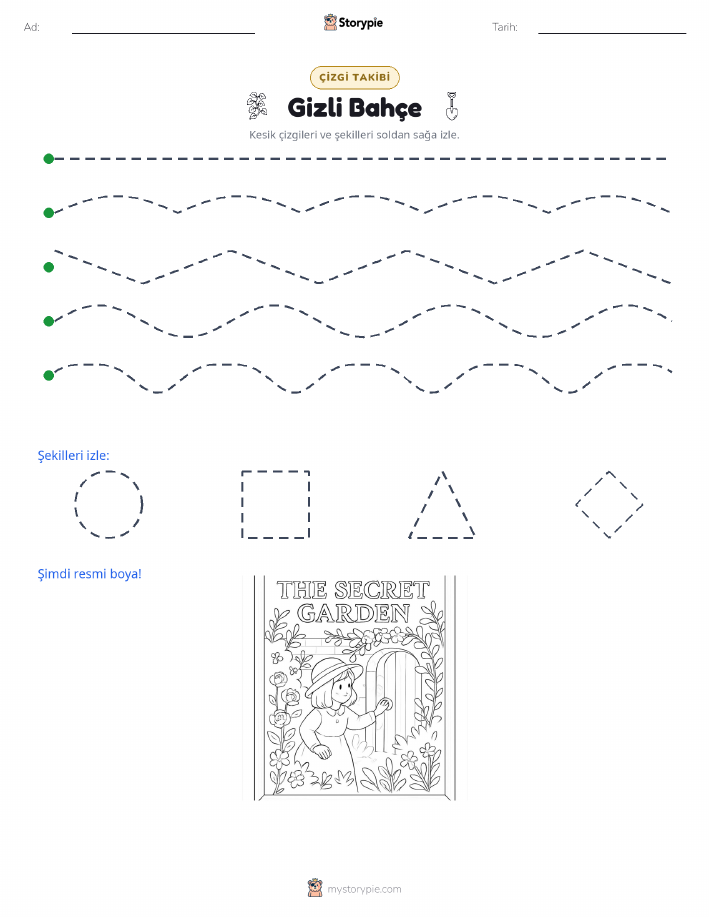 Ad:

Storypie

Tarih:

ÇİZGİ TAKİBİ

Gizli Bahçe

Kesik çizgileri ve şekilleri soldan sağa izle.

Şekilleri izle:

Şimdi resmi boya!

THE SECRET GARDEN

mystorypie.com